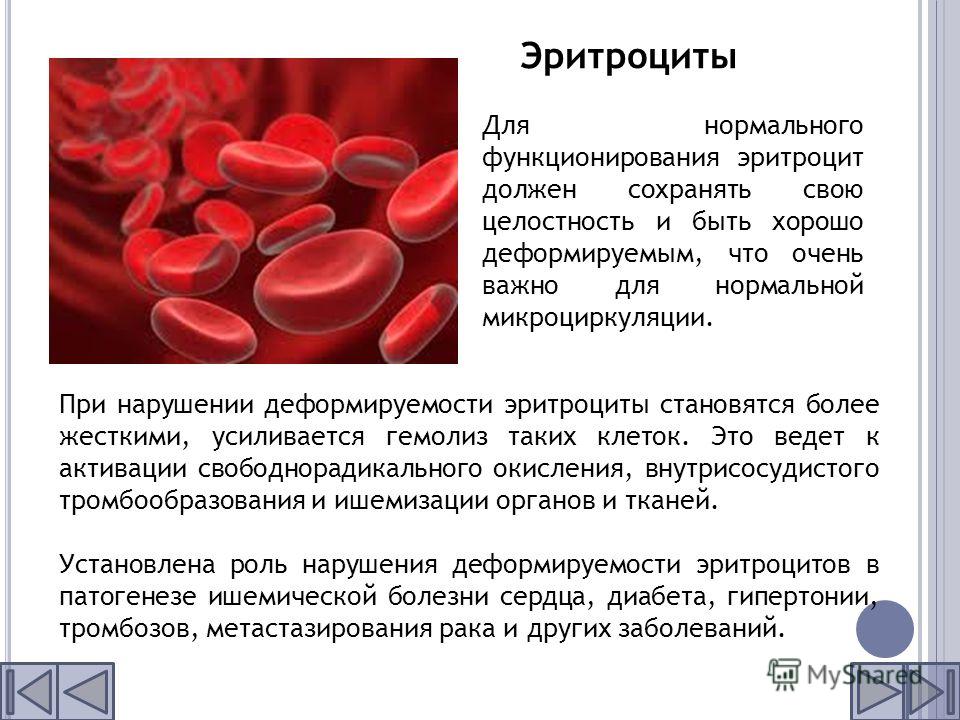 Эритроциты

Для нормального функционирования эритроцит должен сохранять свою целостность и быть хорошо деформируемым, что очень важно для нормальной микроциркуляции.

При нарушении деформируемости эритроциты становятся более жесткими, усиливается гемолиз таких клеток. Это ведет к активации свободнорадикального окисления, внутрисосудистого тромбообразования и ишемизации органов и тканей.

Установлена роль нарушения деформируемости эритроцитов в патогенезе ишемической болезни сердца, диабета, гипертонии, тромбозов, метастазирования рака и других заболеваний.

MyShared